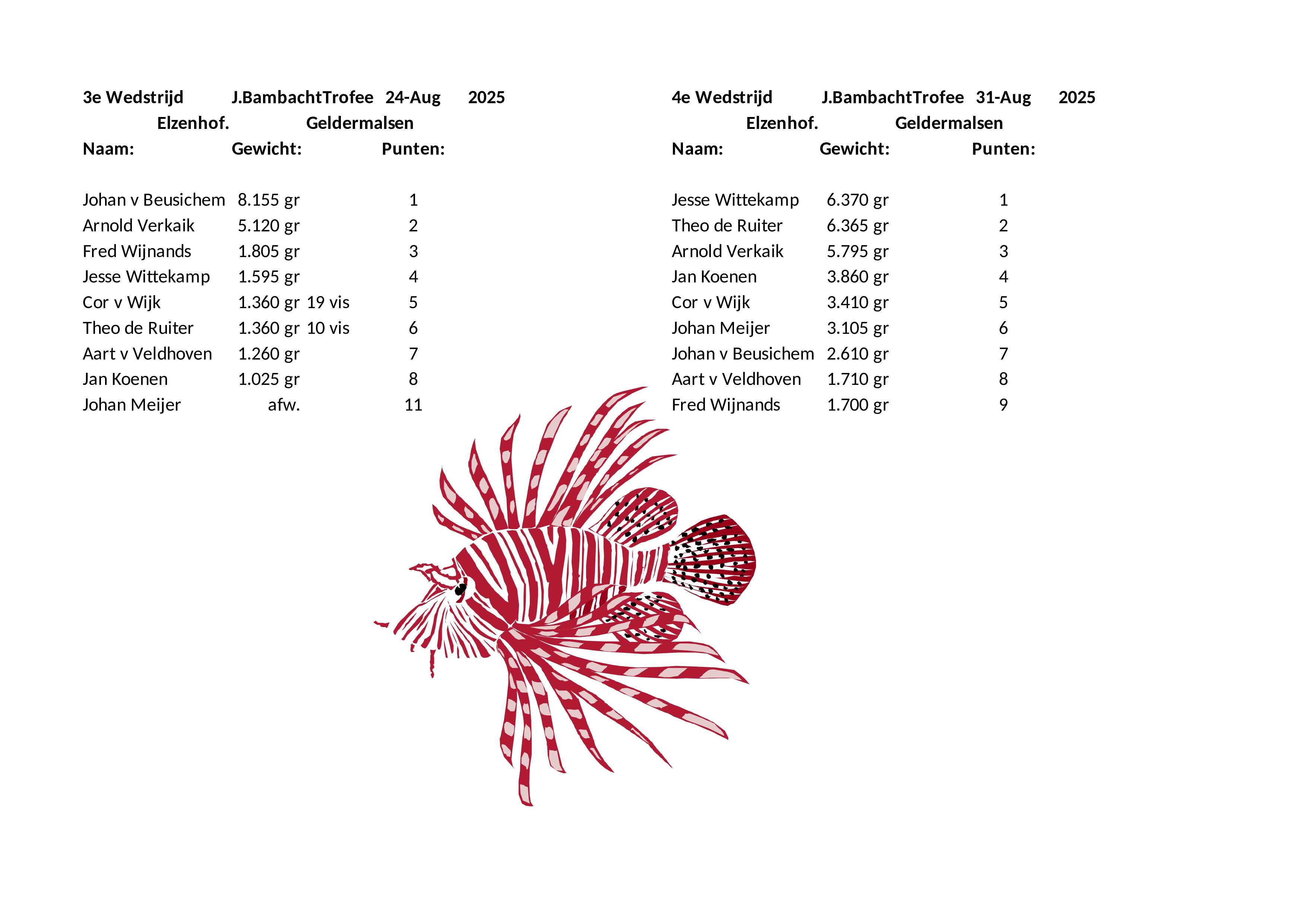 3e Wedstrijd J.BambachtTrofee 24-Aug 2025
Elzenhof. Geldermalsen

| Naam: | Gewicht: | | Punten: |
|---|---|---|---|
| Johan v Beusichem | 8.155 gr | | 1 |
| Arnold Verkaik | 5.120 gr | | 2 |
| Fred Wijnands | 1.805 gr | | 3 |
| Jesse Wittekamp | 1.595 gr | | 4 |
| Cor v Wijk | 1.360 gr | 19 vis | 5 |
| Theo de Ruiter | 1.360 gr | 10 vis | 6 |
| Aart v Veldhoven | 1.260 gr | | 7 |
| Jan Koenen | 1.025 gr | | 8 |
| Johan Meijer | afw. | | 11 |

4e Wedstrijd J.BambachtTrofee 31-Aug 2025
Elzenhof. Geldermalsen

| Naam: | Gewicht: | Punten: |
|---|---|---|
| Jesse Wittekamp | 6.370 gr | 1 |
| Theo de Ruiter | 6.365 gr | 2 |
| Arnold Verkaik | 5.795 gr | 3 |
| Jan Koenen | 3.860 gr | 4 |
| Cor v Wijk | 3.410 gr | 5 |
| Johan Meijer | 3.105 gr | 6 |
| Johan v Beusichem | 2.610 gr | 7 |
| Aart v Veldhoven | 1.710 gr | 8 |
| Fred Wijnands | 1.700 gr | 9 |